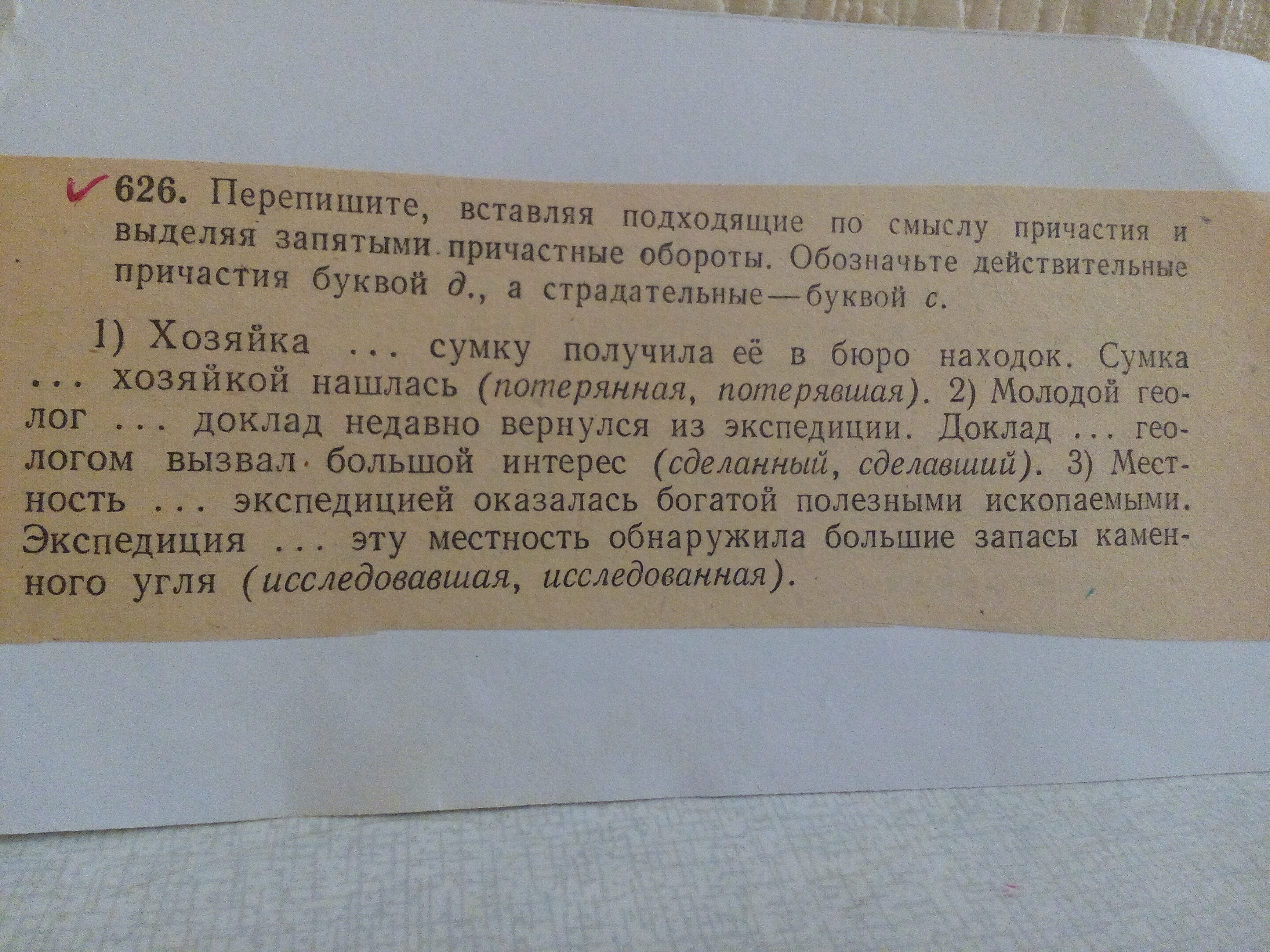 ✓ 626. Перепишите, вставляя подходящие по смыслу причастия и выделяя запятыми причастные обороты. Обозначьте действительные причастия буквой д., а страдательные — буквой с.

1) Хозяйка ... сумку получила её в бюро находок. Сумка ... хозяйкой нашлась (потерянная, потерявшая). 2) Молодой геолог ... доклад недавно вернулся из экспедиции. Доклад ... геологом вызвал большой интерес (сделанный, сделавший). 3) Местность ... экспедицией оказалась богатой полезными ископаемыми. Экспедиция ... эту местность обнаружила большие запасы каменного угля (исследовавшая, исследованная).